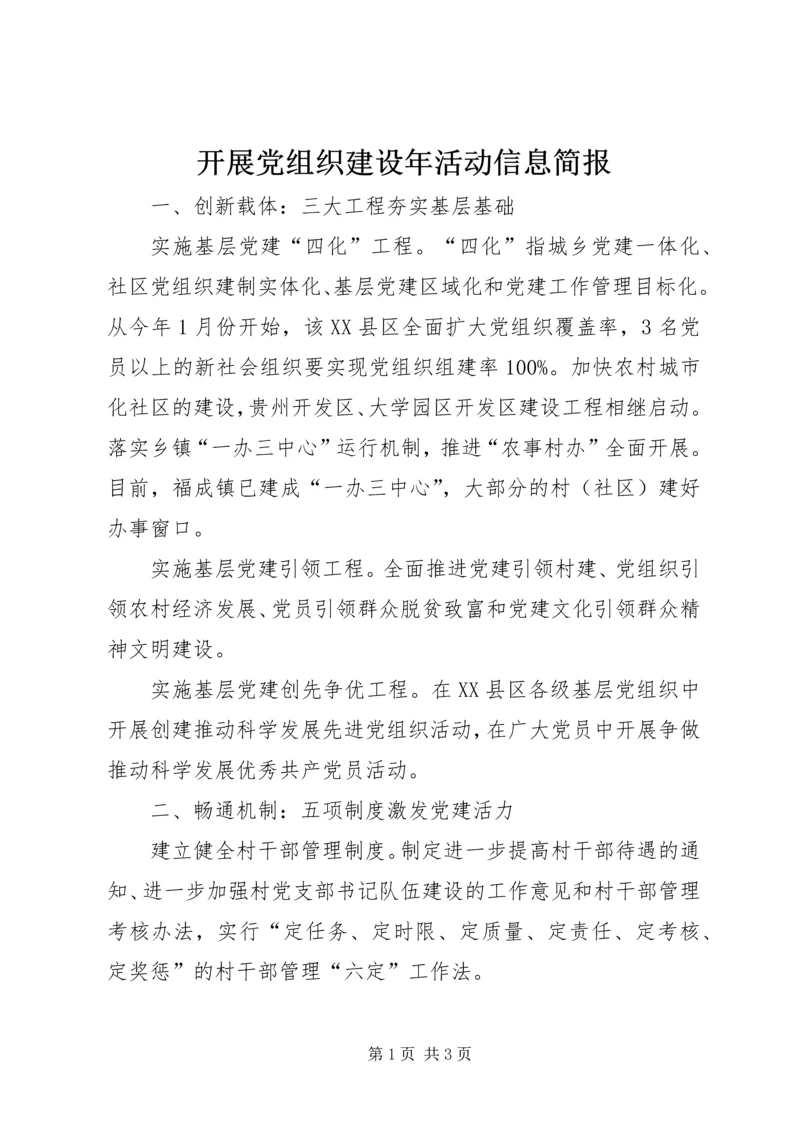 开展党组织建设年活动信息简报

一、创新载体：三大工程夯实基层基础

实施基层党建“四化”工程。“四化”指城乡党建一体化、社区党组织建制实体化、基层党建区域化和党建工作管理目标化。从今年1月份开始，该XX县区全面扩大党组织覆盖率，3名党员以上的新社会组织要实现党组织组建率100%。加快农村城市化社区的建设，贵州开发区、大学园区开发区建设工程相继启动。落实乡镇“一办三中心”运行机制，推进“农事村办”全面开展。目前，福成镇已建成“一办三中心”，大部分的村（社区）建好办事窗口。

实施基层党建引领工程。全面推进党建引领村建、党组织引领农村经济发展、党员引领群众脱贫致富和党建文化引领群众精神文明建设。

实施基层党建创先争优工程。在XX县区各级基层党组织中开展创建推动科学发展先进党组织活动，在广大党员中开展争做推动科学发展优秀共产党员活动。

二、畅通机制：五项制度激发党建活力

建立健全村干部管理制度。制定进一步提高村干部待遇的通知、进一步加强村党支部书记队伍建设的工作意见和村干部管理考核办法，实行“定任务、定时限、定质量、定责任、定考核、定奖惩”的村干部管理“六定”工作法。

第1页 共3页